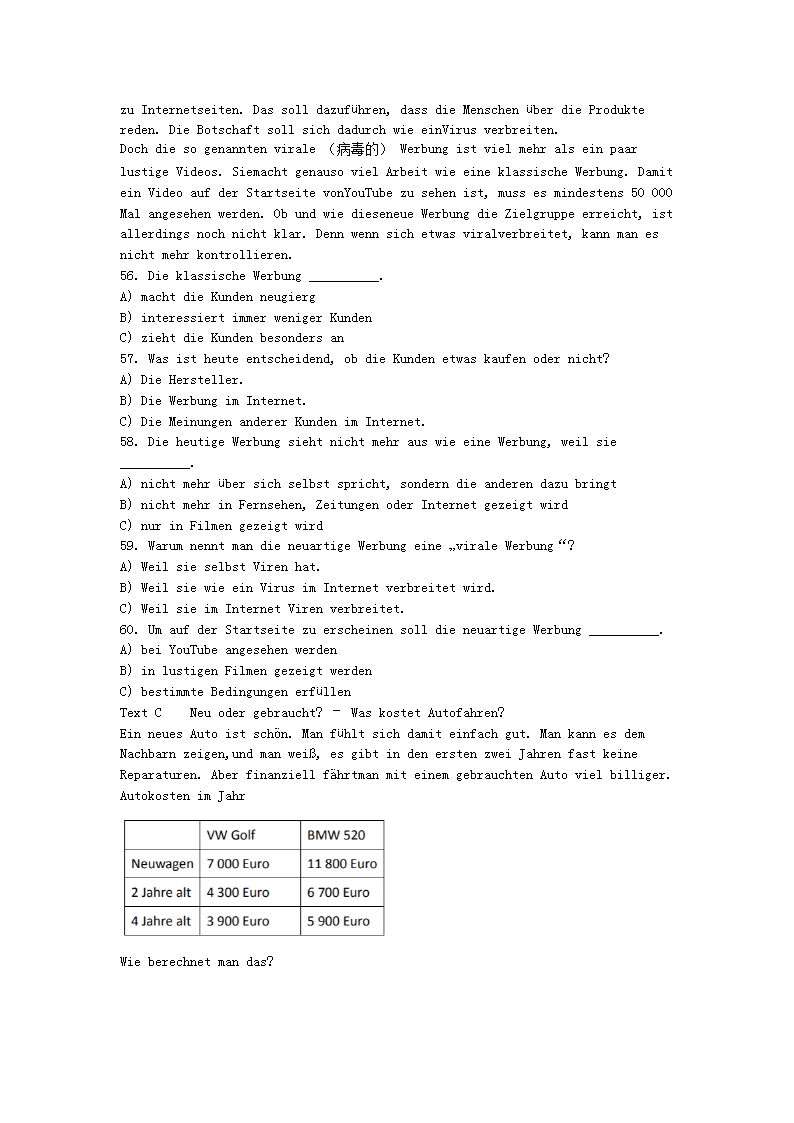 zu Internetseiten. Das soll dazuführen, dass die Menschen über die Produkte reden. Die Botschaft soll sich dadurch wie einVirus verbreiten.
Doch die so genannten virale （病毒的） Werbung ist viel mehr als ein paar lustige Videos. Siemacht genauso viel Arbeit wie eine klassische Werbung. Damit ein Video auf der Startseite vonYouTube zu sehen ist, muss es mindestens 50 000 Mal angesehen werden. Ob und wie dieseneue Werbung die Zielgruppe erreicht, ist allerdings noch nicht klar. Denn wenn sich etwas viralverbreitet, kann man es nicht mehr kontrollieren.
56. Die klassische Werbung __________.
A) macht die Kunden neugierg
B) interessiert immer weniger Kunden
C) zieht die Kunden besonders an
57. Was ist heute entscheidend, ob die Kunden etwas kaufen oder nicht?
A) Die Hersteller.
B) Die Werbung im Internet.
C) Die Meinungen anderer Kunden im Internet.
58. Die heutige Werbung sieht nicht mehr aus wie eine Werbung, weil sie __________.
A) nicht mehr über sich selbst spricht, sondern die anderen dazu bringt
B) nicht mehr in Fernsehen, Zeitungen oder Internet gezeigt wird
C) nur in Filmen gezeigt wird
59. Warum nennt man die neuartige Werbung eine „virale Werbung“?
A) Weil sie selbst Viren hat.
B) Weil sie wie ein Virus im Internet verbreitet wird.
C) Weil sie im Internet Viren verbreitet.
60. Um auf der Startseite zu erscheinen soll die neuartige Werbung __________.
A) bei YouTube angesehen werden
B) in lustigen Filmen gezeigt werden
C) bestimmte Bedingungen erfüllen
Text C Neu oder gebraucht? – Was kostet Autofahren?
Ein neues Auto ist schön. Man fühlt sich damit einfach gut. Man kann es dem Nachbarn zeigen,und man weiß, es gibt in den ersten zwei Jahren fast keine Reparaturen. Aber finanziell fährtman mit einem gebrauchten Auto viel billiger.
Autokosten im Jahr

| | VW Golf | BMW 520 |
|---|---|---|
| Neuwagen | 7 000 Euro | 11 800 Euro |
| 2 Jahre alt | 4 300 Euro | 6 700 Euro |
| 4 Jahre alt | 3 900 Euro | 5 900 Euro |

Wie berechnet man das?